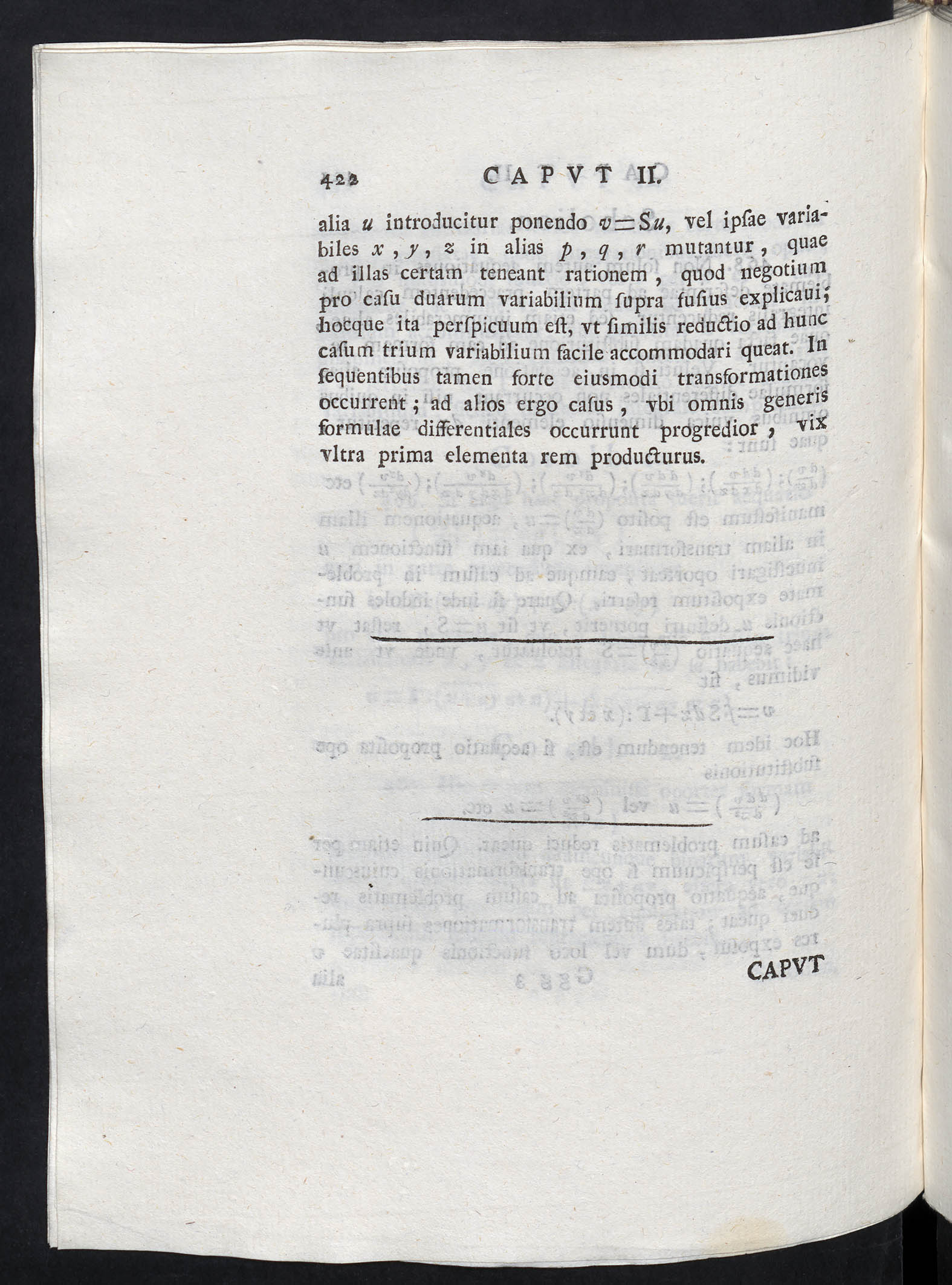 422 CAPVT II.

alia $u$ introducitur ponendo $v = Su$, vel ipſae variabiles $x$, $y$, $z$ in alias $p$, $q$, $r$ mutantur, quae ad illas certam teneant rationem, quod negotium pro caſu duarum variabilium ſupra fuſius explicaui; hocque ita perſpicuum eſt, vt ſimilis reductio ad hunc caſum trium variabilium facile accommodari queat. In ſequentibus tamen forte eiusmodi transformationes occurrent; ad alios ergo caſus, vbi omnis generis formulae differentiales occurrunt progredior, vix vltra prima elementa rem producturus.

CAPVT